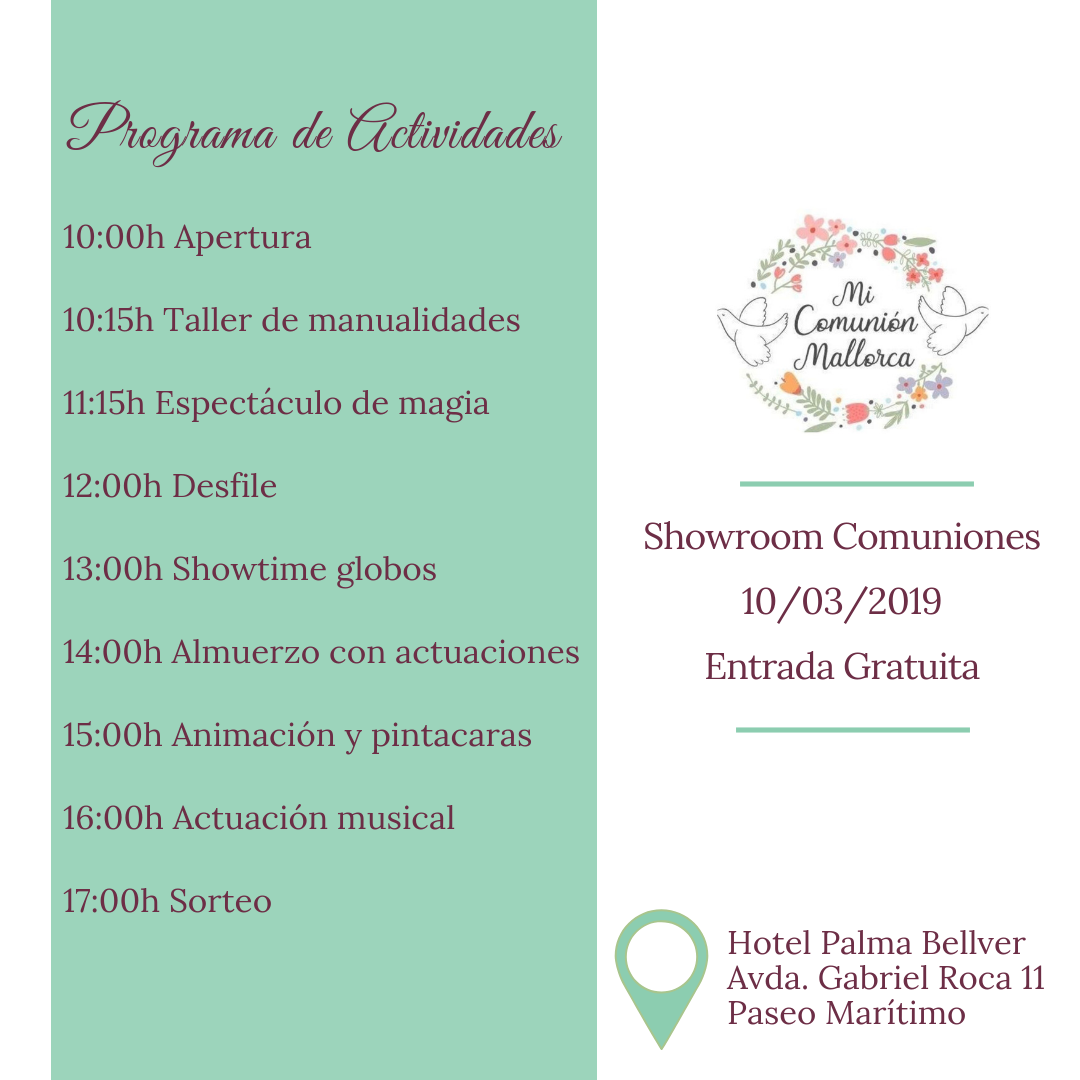 Programa de Actividades

10:00h Apertura

10:15h Taller de manualidades

11:15h Espectáculo de magia

12:00h Desfile

13:00h Showtime globos

14:00h Almuerzo con actuaciones

15:00h Animación y pintacaras

16:00h Actuación musical

17:00h Sorteo

Mi
Comunión
Mallorca

Showroom Comuniones
10/03/2019
Entrada Gratuita

Hotel Palma Bellver
Avda. Gabriel Roca 11
Paseo Marítimo